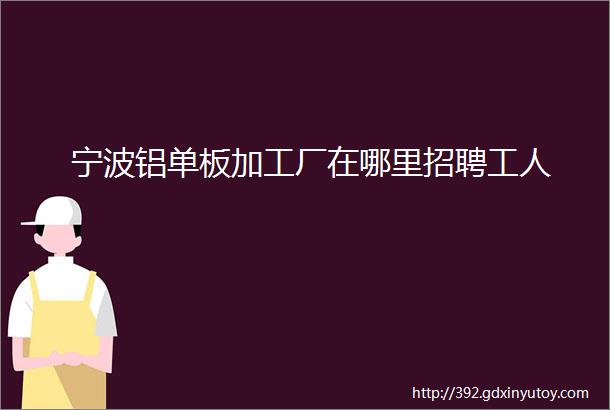 宁波铝单板加工厂在哪里招聘工人

http://392.gdxinyutoy.com